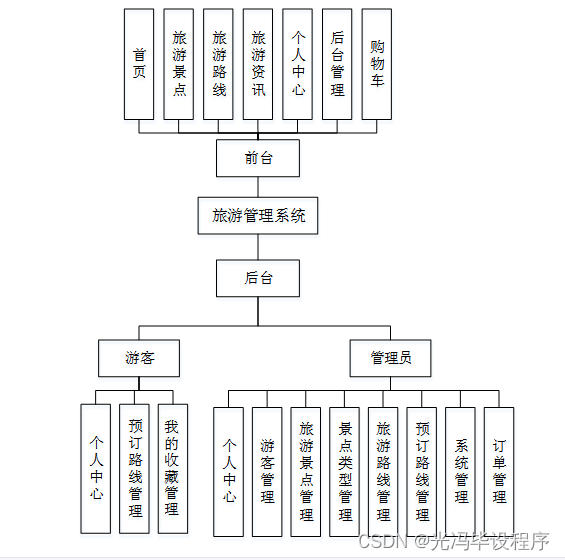 首页

旅游景点

旅游路线

旅游资讯

个人中心

后台管理

购物车

前台

旅游管理系统

后台

游客

管理员

个人中心

预订路线管理

我的收藏管理

个人中心

游客管理

旅游景点管理

景点类型管理

旅游路线管理

预订路线管理

系统管理

订单管理

CSDN @光冯毕设程序